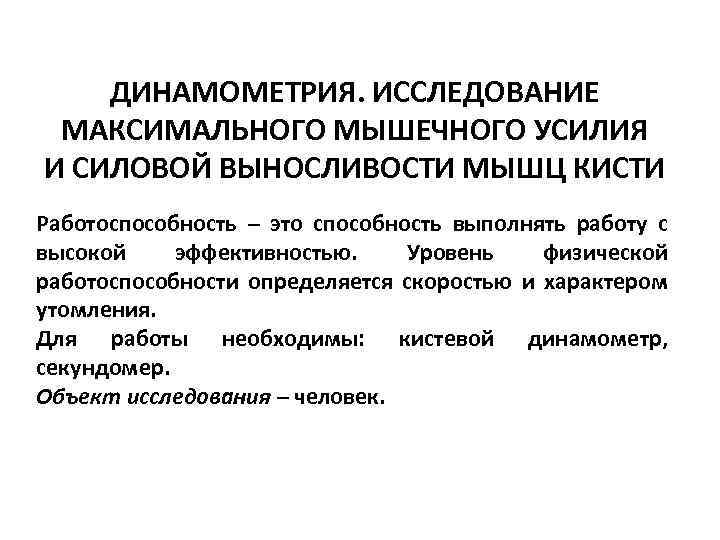 ДИНАМОМЕТРИЯ. ИССЛЕДОВАНИЕ МАКСИМАЛЬНОГО МЫШЕЧНОГО УСИЛИЯ И СИЛОВОЙ ВЫНОСЛИВОСТИ МЫШЦ КИСТИ

Работоспособность – это способность выполнять работу с высокой эффективностью. Уровень физической работоспособности определяется скоростью и характером утомления.
Для работы необходимы: кистевой динамометр, секундомер.
Объект исследования – человек.